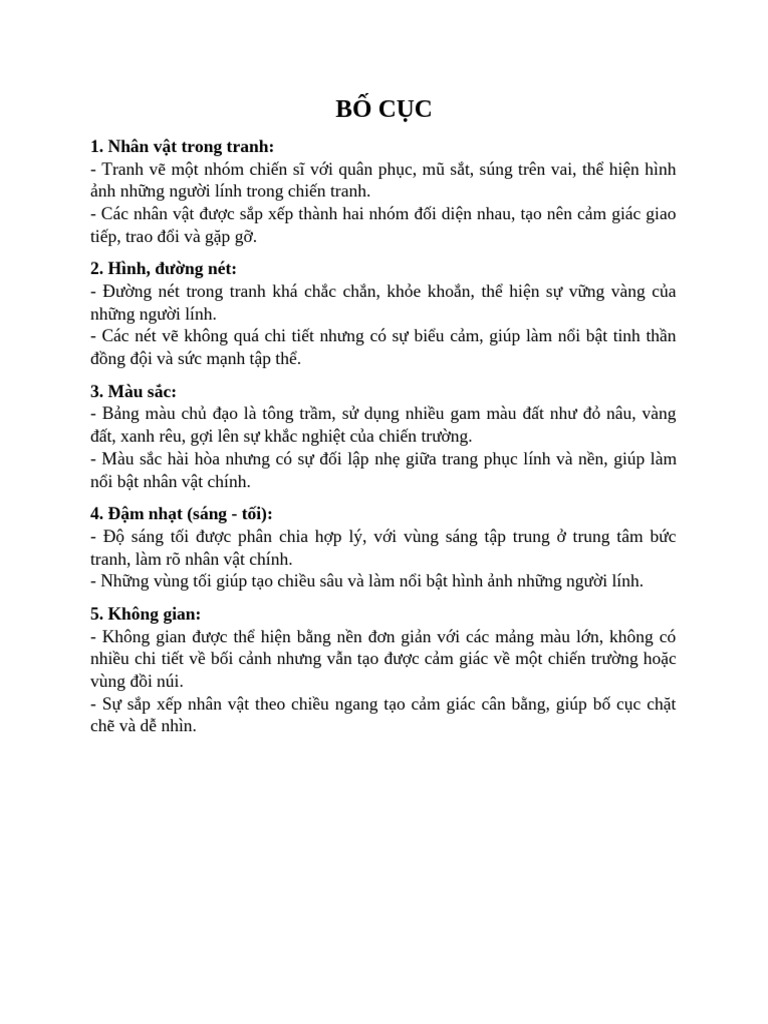 BỐ CỤC

1. Nhân vật trong tranh:
- Tranh vẽ một nhóm chiến sĩ với quân phục, mũ sắt, súng trên vai, thể hiện hình ảnh những người lính trong chiến tranh.
- Các nhân vật được sắp xếp thành hai nhóm đối diện nhau, tạo nên cảm giác giao tiếp, trao đổi và gặp gỡ.

2. Hình, đường nét:
- Đường nét trong tranh khá chắc chắn, khỏe khoắn, thể hiện sự vững vàng của những người lính.
- Các nét vẽ không quá chi tiết nhưng có sự biểu cảm, giúp làm nổi bật tinh thần đồng đội và sức mạnh tập thể.

3. Màu sắc:
- Bảng màu chủ đạo là tông trầm, sử dụng nhiều gam màu đất như đỏ nâu, vàng đất, xanh rêu, gợi lên sự khắc nghiệt của chiến trường.
- Màu sắc hài hòa nhưng có sự đối lập nhẹ giữa trang phục lính và nền, giúp làm nổi bật nhân vật chính.

4. Đậm nhạt (sáng - tối):
- Độ sáng tối được phân chia hợp lý, với vùng sáng tập trung ở trung tâm bức tranh, làm rõ nhân vật chính.
- Những vùng tối giúp tạo chiều sâu và làm nổi bật hình ảnh những người lính.

5. Không gian:
- Không gian được thể hiện bằng nền đơn giản với các mảng màu lớn, không có nhiều chi tiết về bối cảnh nhưng vẫn tạo được cảm giác về một chiến trường hoặc vùng đồi núi.
- Sự sắp xếp nhân vật theo chiều ngang tạo cảm giác cân bằng, giúp bố cục chặt chẽ và dễ nhìn.